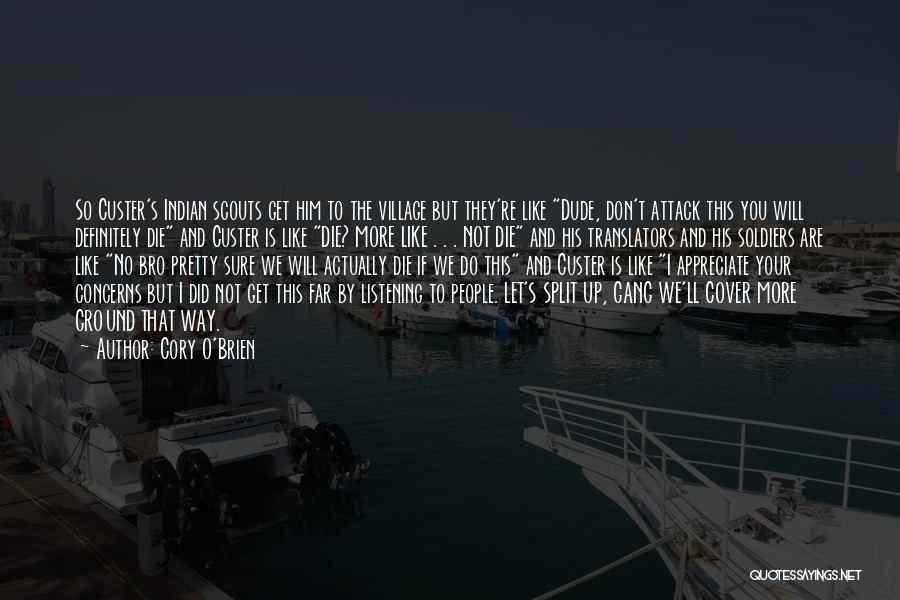 So Custer's Indian scouts get him to the village but they're like "Dude, don't attack this you will definitely die" and Custer is like "DIE? MORE LIKE . . . NOT DIE" and his translators and his soldiers are like "No bro pretty sure we will actually die if we do this" and Custer is like "I appreciate your concerns but I did not get this far by listening to people. LET'S SPLIT UP, GANG WE'LL COVER MORE GROUND THAT WAY.
— Author: Cory O'Brien

QUOTESSAYINGS.NET